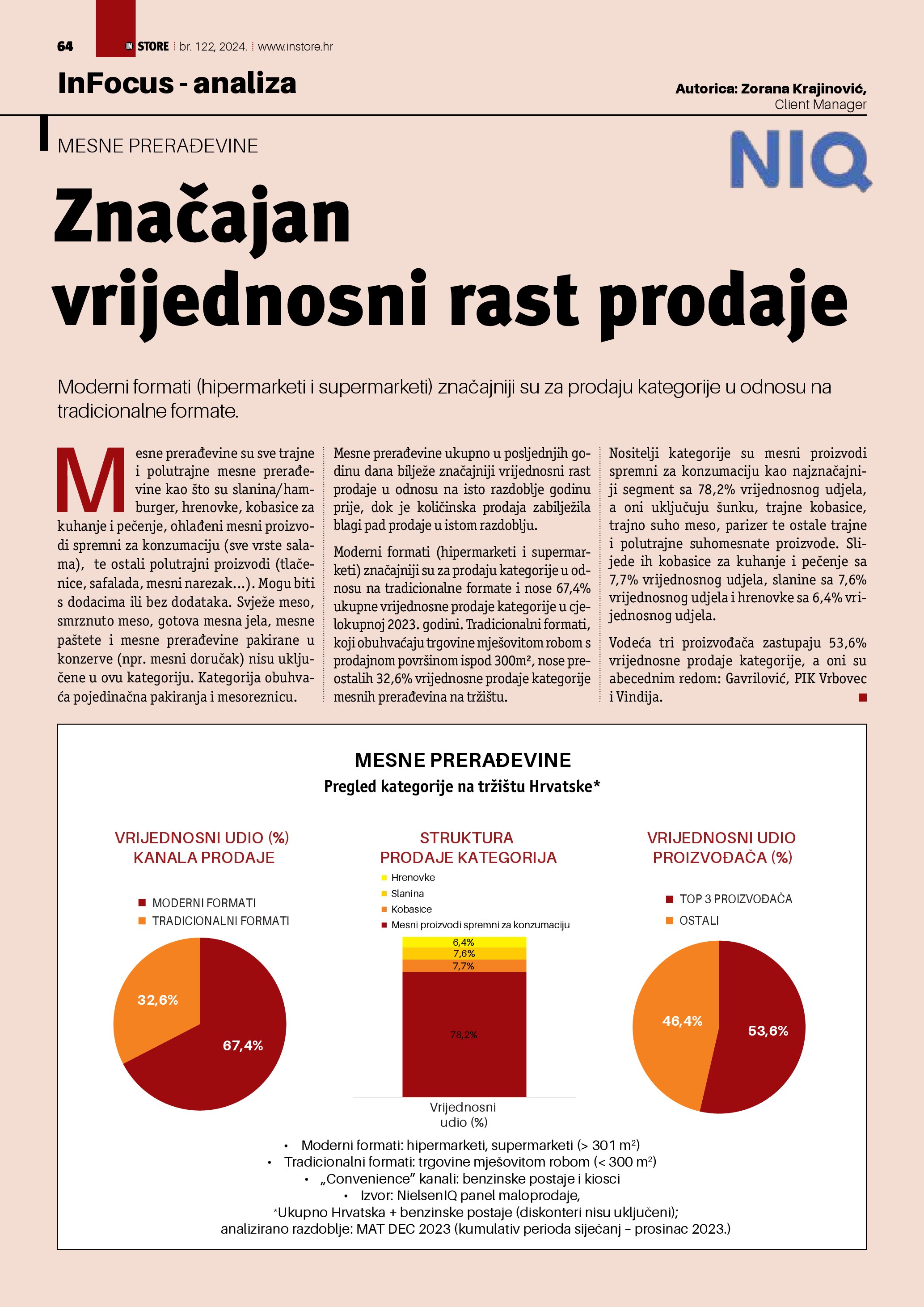 64 IN STORE br. 122, 2024. www.instore.hr

InFocus - analiza

Autorica: Zorana Krajinović, Client Manager

MESNE PRERAĐEVINE

NIQ

Značajan vrijednosni rast prodaje

Moderni formati (hipermarketi i supermarketi) značajniji su za prodaju kategorije u odnosu na tradicionalne formate.

Mesne prerađevine su sve trajne i polutrajne mesne prerađevine kao što su slanina/hamburger, hrenovke, kobasice za kuhanje i pečenje, ohlađeni mesni proizvodi spremni za konzumaciju (sve vrste salama), te ostali polutrajni proizvodi (tlačenice, safalada, mesni narezak...). Mogu biti s dodacima ili bez dodataka. Svježe meso, smrznuto meso, gotova mesna jela, mesne paštete i mesne prerađevine pakirane u konzerve (npr. mesni doručak) nisu uključene u ovu kategoriju. Kategorija obuhvaća pojedinačna pakiranja i mesoreznicu.

Mesne prerađevine ukupno u posljednjih godinu dana bilježe značajniji vrijednosni rast prodaje u odnosu na isto razdoblje godinu prije, dok je količinska prodaja zabilježila blagi pad prodaje u istom razdoblju.

Moderni formati (hipermarketi i supermarketi) značajniji su za prodaju kategorije u odnosu na tradicionalne formate i nose 67,4% ukupne vrijednosne prodaje kategorije u cjelokupnoj 2023. godini. Tradicionalni formati, koji obuhvaćaju trgovine mješovitom robom s prodajnom površinom ispod 300m², nose preostalih 32,6% vrijednosne prodaje kategorije mesnih prerađevina na tržištu.

Nositelji kategorije su mesni proizvodi spremni za konzumaciju kao najznačajniji segment sa 78,2% vrijednosnog udjela, a oni uključuju šunku, trajne kobasice, trajno suho meso, parizer te ostale trajne i polutrajne suhomesnate proizvode. Slijede ih kobasice za kuhanje i pečenje sa 7,7% vrijednosnog udjela, slanine sa 7,6% vrijednosnog udjela i hrenovke sa 6,4% vrijednosnog udjela.

Vodeća tri proizvođača zastupaju 53,6% vrijednosne prodaje kategorije, a oni su abecednim redom: Gavrilović, PIK Vrbovec i Vindija.

MESNE PRERAĐEVINE
Pregled kategorije na tržištu Hrvatske*

VRIJEDNOSNI UDIO (%) KANALA PRODAJE
MODERNI FORMATI
TRADICIONALNI FORMATI
32,6%
67,4%

STRUKTURA PRODAJE KATEGORIJA
Hrenovke
Slanina
Kobasice
Mesni proizvodi spremni za konzumaciju
6,4%
7,6%
7,7%
78,2%
Vrijednosni udio (%)

VRIJEDNOSNI UDIO PROIZVOĐAČA (%)
TOP 3 PROIZVOĐAČA
OSTALI
46,4%
53,6%

• Moderni formati: hipermarketi, supermarketi (> 301 m²)
• Tradicionalni formati: trgovine mješovitom robom (< 300 m²)
• „Convenience" kanali: benzinske postaje i kiosci
• Izvor: NielsenIQ panel maloprodaje,
*Ukupno Hrvatska + benzinske postaje (diskonteri nisu uključeni);
analizirano razdoblje: MAT DEC 2023 (kumulativ perioda siječanj – prosinac 2023.)